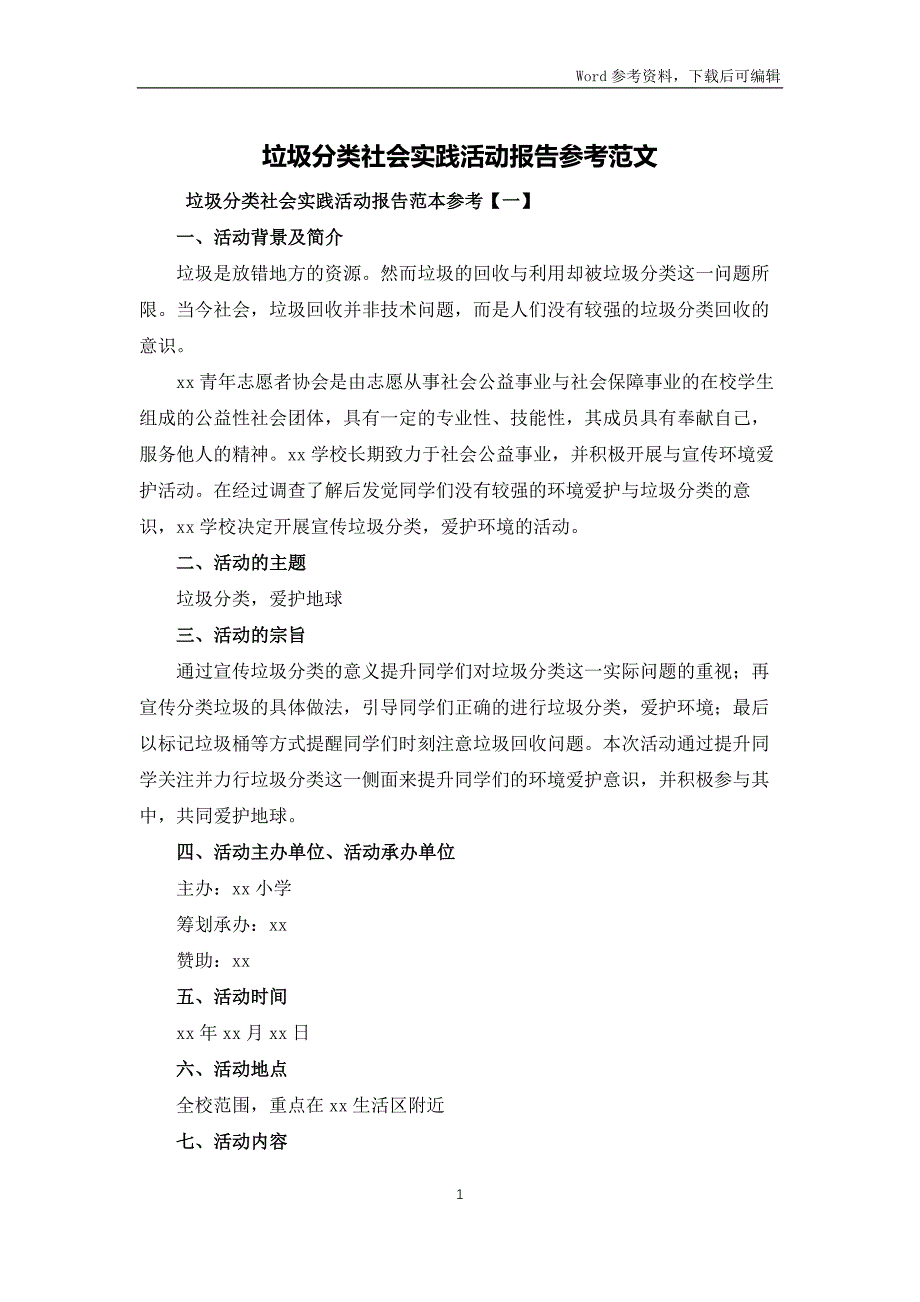 Word 参考资料，下载后可编辑

垃圾分类社会实践活动报告参考范文

垃圾分类社会实践活动报告范本参考【一】

一、活动背景及简介

垃圾是放错地方的资源。然而垃圾的回收与利用却被垃圾分类这一问题所限。当今社会，垃圾回收并非技术问题，而是人们没有较强的垃圾分类回收的意识。

xx 青年志愿者协会是由志愿从事社会公益事业与社会保障事业的在校学生组成的公益性社会团体，具有一定的专业性、技能性，其成员具有奉献自己，服务他人的精神。xx 学校长期致力于社会公益事业，并积极开展与宣传环境爱护活动。在经过调查了解后发觉同学们没有较强的环境爱护与垃圾分类的意识，xx 学校决定开展宣传垃圾分类，爱护环境的活动。

二、活动的主题

垃圾分类，爱护地球

三、活动的宗旨

通过宣传垃圾分类的意义提升同学们对垃圾分类这一实际问题的重视；再宣传分类垃圾的具体做法，引导同学们正确的进行垃圾分类，爱护环境；最后以标记垃圾桶等方式提醒同学们时刻注意垃圾回收问题。本次活动通过提升同学关注并力行垃圾分类这一侧面来提升同学们的环境爱护意识，并积极参与其中，共同爱护地球。

四、活动主办单位、活动承办单位

主办：xx 小学

筹划承办：xx

赞助：xx

五、活动时间

xx 年 xx 月 xx 日

六、活动地点

全校范围，重点在 xx 生活区附近

七、活动内容

1